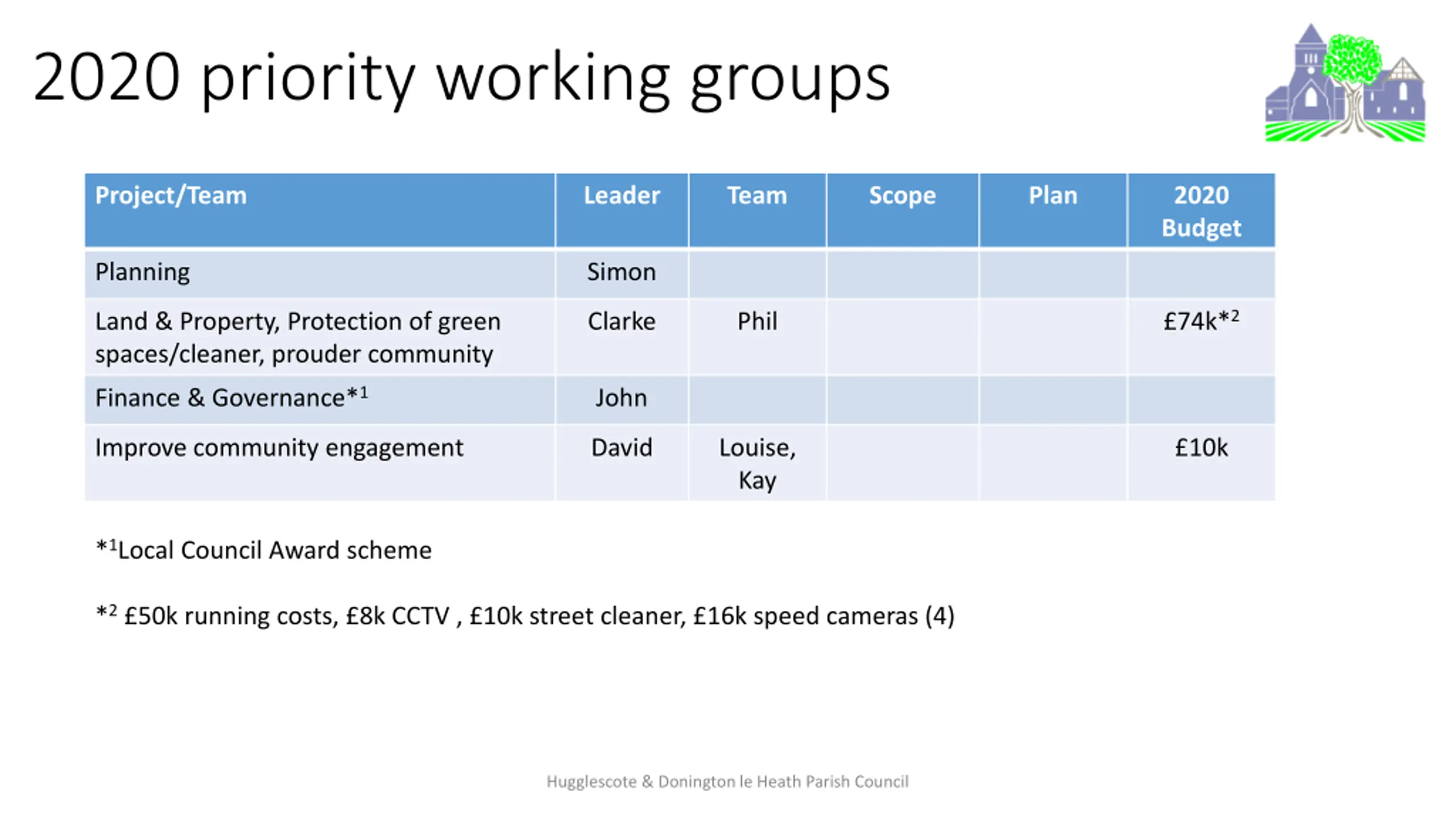 2020 priority working groups

| Project/Team | Leader | Team | Scope | Plan | 2020 Budget |
|---|---|---|---|---|---|
| Planning | Simon | | | | |
| Land & Property, Protection of green spaces/cleaner, prouder community | Clarke | Phil | | | £74k*$^2$ |
| Finance & Governance*$^1$ | John | | | | |
| Improve community engagement | David | Louise, Kay | | | £10k |

*$^1$Local Council Award scheme

*$^2$ £50k running costs, £8k CCTV , £10k street cleaner, £16k speed cameras (4)

Hugglescote & Donington le Heath Parish Council